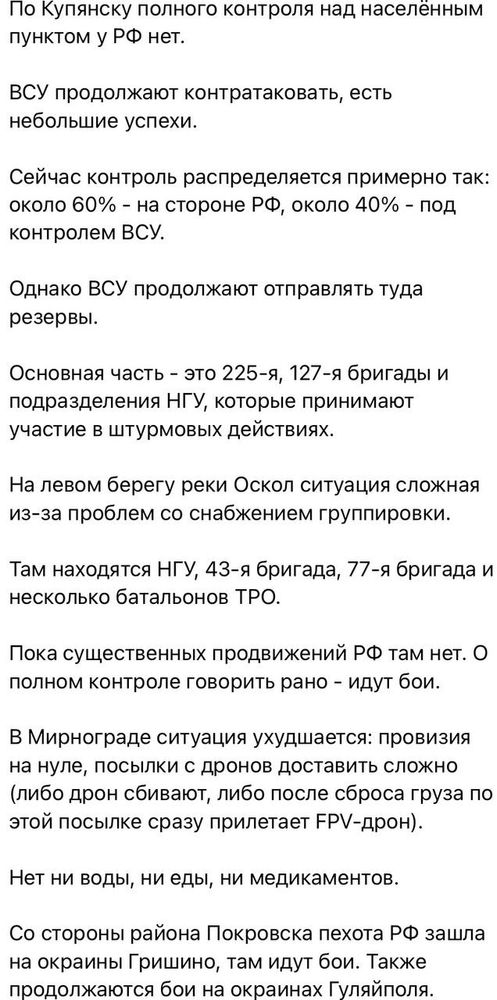 По Купянску полного контроля над населённым пунктом у РФ нет.

ВСУ продолжают контратаковать, есть небольшие успехи.

Сейчас контроль распределяется примерно так: около 60% - на стороне РФ, около 40% - под контролем ВСУ.

Однако ВСУ продолжают отправлять туда резервы.

Основная часть - это 225-я, 127-я бригады и подразделения НГУ, которые принимают участие в штурмовых действиях.

На левом берегу реки Оскол ситуация сложная из-за проблем со снабжением группировки.

Там находятся НГУ, 43-я бригада, 77-я бригада и несколько батальонов ТРО.

Пока существенных продвижений РФ там нет. О полном контроле говорить рано - идут бои.

В Мирнограде ситуация ухудшается: провизия на нуле, посылки с дронов доставить сложно (либо дрон сбивают, либо после сброса груза по этой посылке сразу прилетает FPV-дрон).

Нет ни воды, ни еды, ни медикаментов.

Со стороны района Покровска пехота РФ зашла на окраины Гришино, там идут бои. Также продолжаются бои на окраинах Гуляйполя.